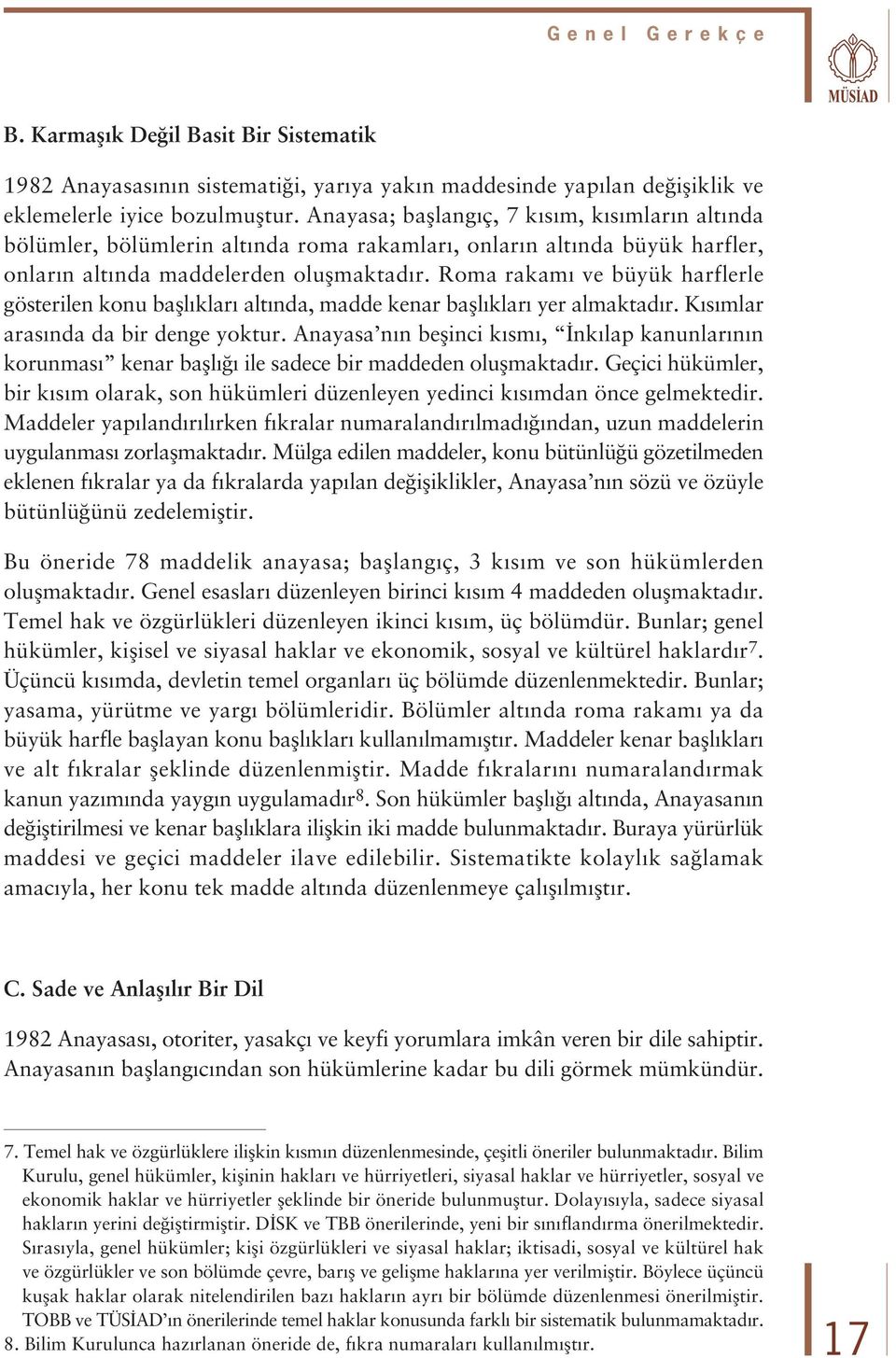 Genel Gerekçe

MÜSİAD

B. Karmaşık Değil Basit Bir Sistematik

1982 Anayasasının sistematiği, yarıya yakın maddesinde yapılan değişiklik ve eklemelerle iyice bozulmuştur. Anayasa; başlangıç, 7 kısım, kısımların altında bölümler, bölümlerin altında roma rakamları, onların altında büyük harfler, onların altında maddelerden oluşmaktadır. Roma rakamı ve büyük harflerle gösterilen konu başlıkları altında, madde kenar başlıkları yer almaktadır. Kısımlar arasında da bir denge yoktur. Anayasa'nın beşinci kısmı, "İnkılap kanunlarının korunması" kenar başlığı ile sadece bir maddeden oluşmaktadır. Geçici hükümler, bir kısım olarak, son hükümleri düzenleyen yedinci kısımdan önce gelmektedir. Maddeler yapılandırılırken fıkralar numaralandırılmadığından, uzun maddelerin uygulanması zorlaşmaktadır. Mülga edilen maddeler, konu bütünlüğü gözetilmeden eklenen fıkralar ya da fıkralarda yapılan değişiklikler, Anayasa'nın sözü ve özüyle bütünlüğünü zedelemiştir.

Bu öneride 78 maddelik anayasa; başlangıç, 3 kısım ve son hükümlerden oluşmaktadır. Genel esasları düzenleyen birinci kısım 4 maddeden oluşmaktadır. Temel hak ve özgürlükleri düzenleyen ikinci kısım, üç bölümdür. Bunlar; genel hükümler, kişisel ve siyasal haklar ve ekonomik, sosyal ve kültürel haklardır$^7$. Üçüncü kısımda, devletin temel organları üç bölümde düzenlenmektedir. Bunlar; yasama, yürütme ve yargı bölümleridir. Bölümler altında roma rakamı ya da büyük harfle başlayan konu başlıkları kullanılmamıştır. Maddeler kenar başlıkları ve alt fıkralar şeklinde düzenlenmiştir. Madde fıkralarını numaralandırmak kanun yazımında yaygın uygulamadır$^8$. Son hükümler başlığı altında, Anayasanın değiştirilmesi ve kenar başlıklara ilişkin iki madde bulunmaktadır. Buraya yürürlük maddesi ve geçici maddeler ilave edilebilir. Sistematikte kolaylık sağlamak amacıyla, her konu tek madde altında düzenlenmeye çalışılmıştır.

C. Sade ve Anlaşılır Bir Dil

1982 Anayasası, otoriter, yasakçı ve keyfi yorumlara imkân veren bir dile sahiptir. Anayasanın başlangıcından son hükümlerine kadar bu dili görmek mümkündür.

7. Temel hak ve özgürlüklere ilişkin kısmın düzenlenmesinde, çeşitli öneriler bulunmaktadır. Bilim Kurulu, genel hükümler, kişinin hakları ve hürriyetleri, siyasal haklar ve hürriyetler, sosyal ve ekonomik haklar ve hürriyetler şeklinde bir öneride bulunmuştur. Dolayısıyla, sadece siyasal hakların yerini değiştirmiştir. DİSK ve TBB önerilerinde, yeni bir sınıflandırma önerilmektedir. Sırasıyla, genel hükümler; kişi özgürlükleri ve siyasal haklar; iktisadi, sosyal ve kültürel hak ve özgürlükler ve son bölümde çevre, barış ve gelişme haklarına yer verilmiştir. Böylece üçüncü kuşak haklar olarak nitelendirilen bazı hakların ayrı bir bölümde düzenlenmesi önerilmiştir. TOBB ve TÜSİAD'ın önerilerinde temel haklar konusunda farklı bir sistematik bulunmamaktadır.
8. Bilim Kurulunca hazırlanan öneride de, fıkra numaraları kullanılmıştır.

17